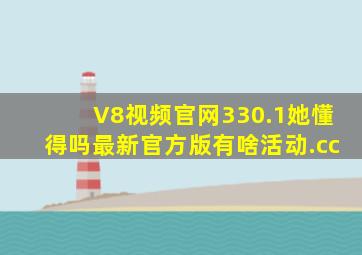 V8视频官网330.1她懂得吗最新官方版有啥活动.cc